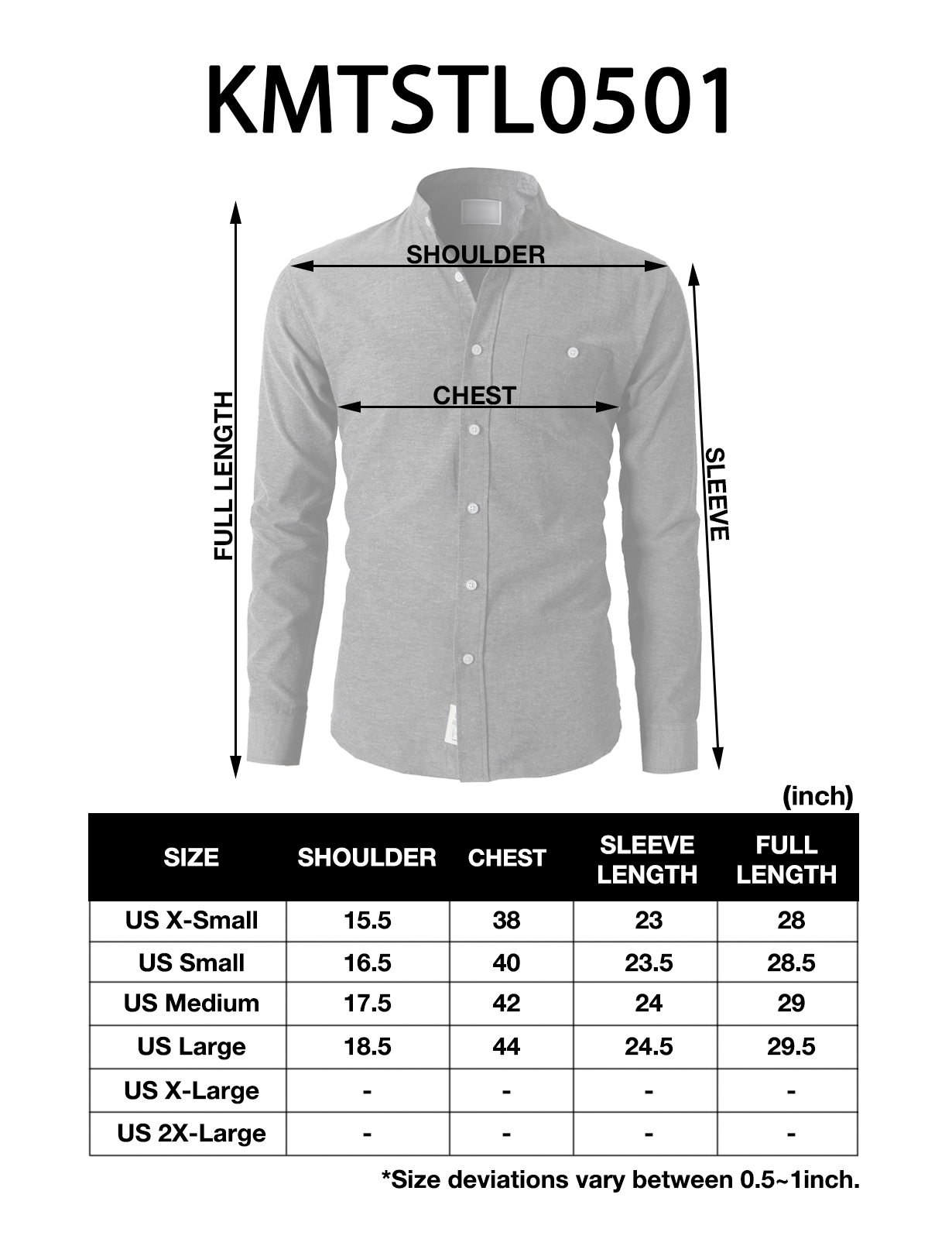 KMTSTL0501

SHOULDER

CHEST

FULL LENGTH

SLEEVE

(inch)

| SIZE | SHOULDER | CHEST | SLEEVE LENGTH | FULL LENGTH |
|---|---|---|---|---|
| US X-Small | 15.5 | 38 | 23 | 28 |
| US Small | 16.5 | 40 | 23.5 | 28.5 |
| US Medium | 17.5 | 42 | 24 | 29 |
| US Large | 18.5 | 44 | 24.5 | 29.5 |
| US X-Large | - | - | - | - |
| US 2X-Large | - | - | - | - |

*Size deviations vary between 0.5~1inch.